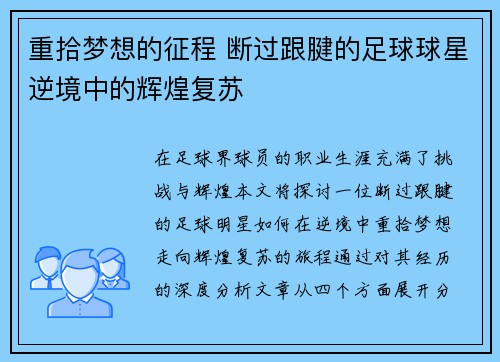 重拾梦想的征程 断过跟腱的足球球星逆境中的辉煌复苏

在足球界球员的职业生涯充满了挑战与辉煌本文将探讨一位断过跟腱的足球明星如何在逆境中重拾梦想走向辉煌复苏的旅程通过对其经历的深度分析文章从四个方面展开分